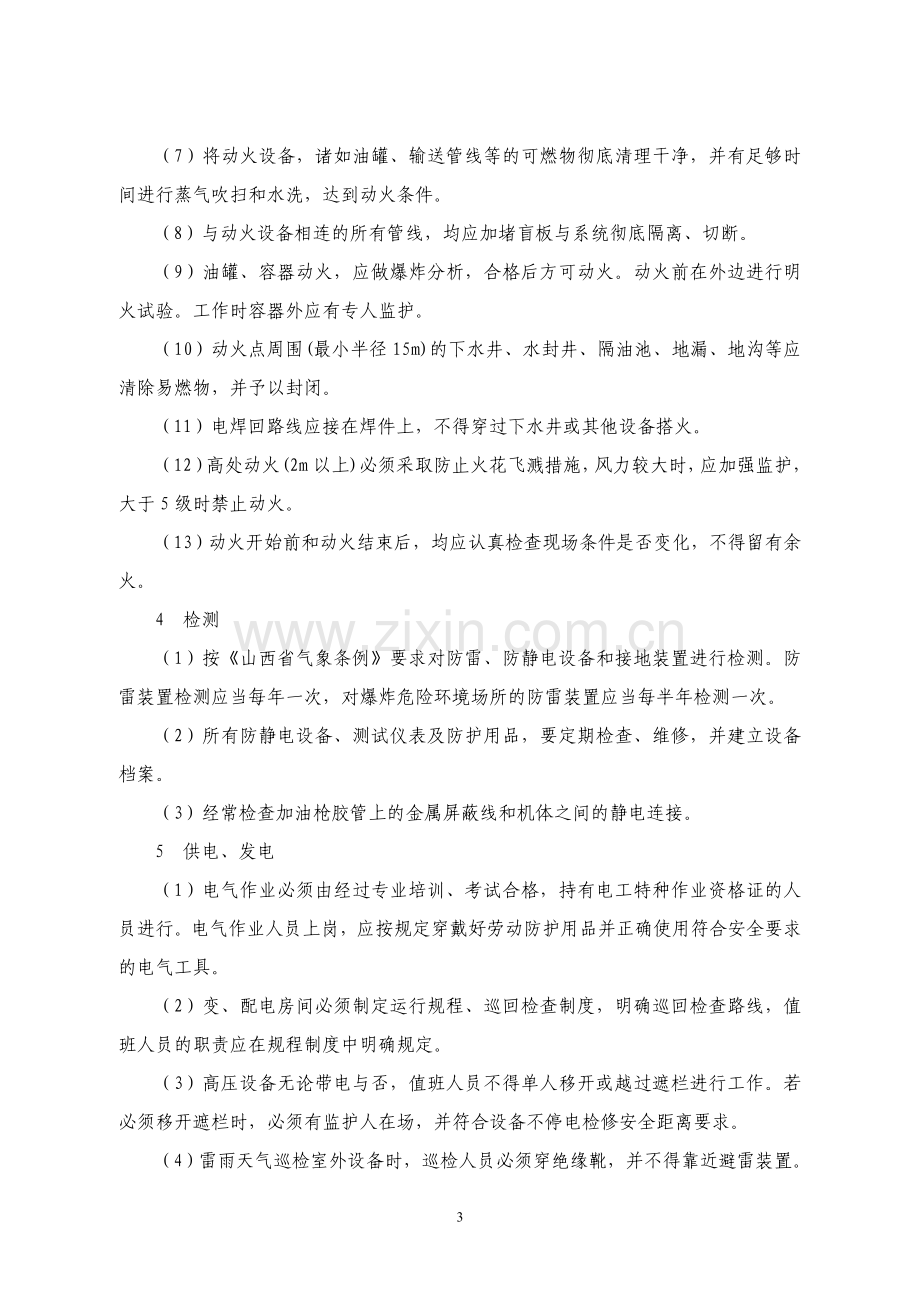 (7)将动火设备，诸如油罐、输送管线等的可燃物彻底清理干净，并有足够时间进行蒸气吹扫和水洗，达到动火条件。

(8)与动火设备相连的所有管线，均应加堵盲板与系统彻底隔离、切断。

(9)油罐、容器动火，应做爆炸分析，合格后方可动火。动火前在外边进行明火试验。工作时容器外应有专人监护。

(10)动火点周围(最小半径15m)的下水井、水封井、隔油池、地漏、地沟等应清除易燃物，并予以封闭。

(11)电焊回路线应接在焊件上，不得穿过下水井或其他设备搭火。

(12)高处动火(2m以上)必须采取防止火花飞溅措施，风力较大时，应加强监护，大于5级时禁止动火。

(13)动火开始前和动火结束后，均应认真检查现场条件是否变化，不得留有余火。

4 检测

(1)按《山西省气象条例》要求对防雷、防静电设备和接地装置进行检测。防雷装置检测应当每年一次，对爆炸危险环境场所的防雷装置应当每半年检测一次。

(2)所有防静电设备、测试仪表及防护用品，要定期检查、维修，并建立设备档案。

(3)经常检查加油枪胶管上的金属屏蔽线和机体之间的静电连接。

5 供电、发电

(1)电气作业必须由经过专业培训、考试合格，持有电工特种作业资格证的人员进行。电气作业人员上岗，应按规定穿戴好劳动防护用品并正确使用符合安全要求的电气工具。

(2)变、配电房间必须制定运行规程、巡回检查制度，明确巡回检查路线，值班人员的职责应在规程制度中明确规定。

(3)高压设备无论带电与否，值班人员不得单人移开或越过遮栏进行工作。若必须移开遮栏时，必须有监护人在场，并符合设备不停电检修安全距离要求。

(4)雷雨天气巡检室外设备时，巡检人员必须穿绝缘靴，并不得靠近避雷装置。

3

www.zixin.com.cn